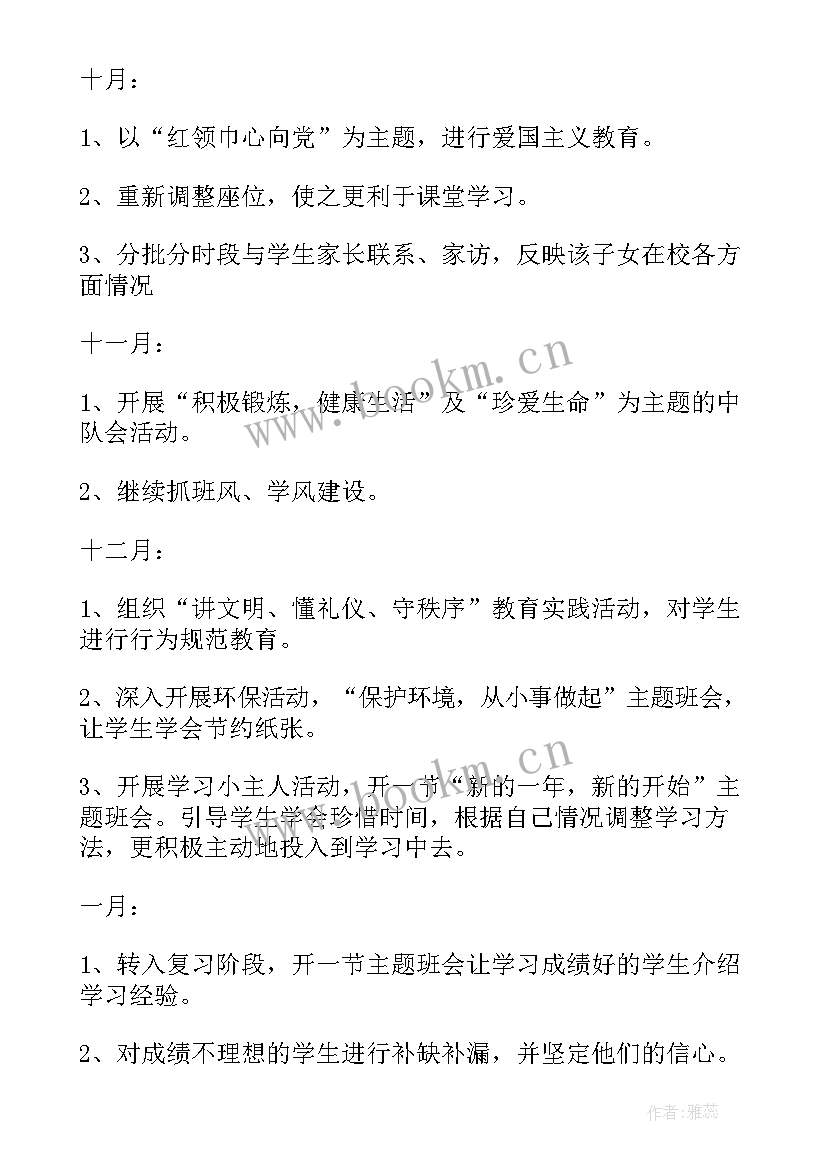 十月：

1、以“红领巾心向党”为主题，进行爱国主义教育。

2、重新调整座位，使之更利于课堂学习。

3、分批分时段与学生家长联系、家访，反映该子女在校各方面情况

十一月：

1、开展“积极锻炼，健康生活”及“珍爱生命”为主题的中队会活动。

2、继续抓班风、学风建设。

十二月：

1、组织“讲文明、懂礼仪、守秩序”教育实践活动，对学生进行行为规范教育。

2、深入开展环保活动，“保护环境，从小事做起”主题班会，让学生学会节约纸张。

3、开展学习小主人活动，开一节“新的一年，新的开始”主题班会。引导学生学会珍惜时间，根据自己情况调整学习方法，更积极主动地投入到学习中去。

一月：

1、转入复习阶段，开一节主题班会让学习成绩好的学生介绍学习经验。

2、对成绩不理想的学生进行补缺补漏，并坚定他们的信心。

www.bookm.cn

www.bookm.cn

作者：雅蕊